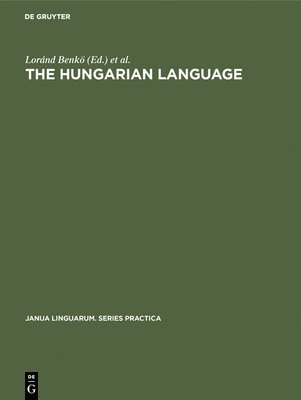 DE GRUYTER

Loránd Benkö (Ed.) et al.

THE HUNGARIAN LANGUAGE

JANUA LINGUARUM. SERIES PRACTICA

DE
G